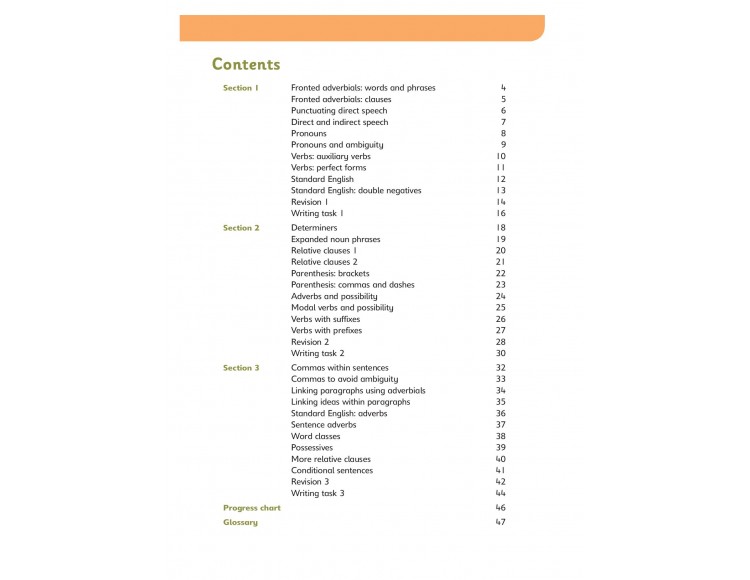 Contents

| | | |
|---|---|---|
| Section 1 | Fronted adverbials: words and phrases | 4 |
| | Fronted adverbials: clauses | 5 |
| | Punctuating direct speech | 6 |
| | Direct and indirect speech | 7 |
| | Pronouns | 8 |
| | Pronouns and ambiguity | 9 |
| | Verbs: auxiliary verbs | 10 |
| | Verbs: perfect forms | 11 |
| | Standard English | 12 |
| | Standard English: double negatives | 13 |
| | Revision 1 | 14 |
| | Writing task 1 | 16 |
| Section 2 | Determiners | 18 |
| | Expanded noun phrases | 19 |
| | Relative clauses 1 | 20 |
| | Relative clauses 2 | 21 |
| | Parenthesis: brackets | 22 |
| | Parenthesis: commas and dashes | 23 |
| | Adverbs and possibility | 24 |
| | Modal verbs and possibility | 25 |
| | Verbs with suffixes | 26 |
| | Verbs with prefixes | 27 |
| | Revision 2 | 28 |
| | Writing task 2 | 30 |
| Section 3 | Commas within sentences | 32 |
| | Commas to avoid ambiguity | 33 |
| | Linking paragraphs using adverbials | 34 |
| | Linking ideas within paragraphs | 35 |
| | Standard English: adverbs | 36 |
| | Sentence adverbs | 37 |
| | Word classes | 38 |
| | Possessives | 39 |
| | More relative clauses | 40 |
| | Conditional sentences | 41 |
| | Revision 3 | 42 |
| | Writing task 3 | 44 |
| Progress chart | | 46 |
| Glossary | | 47 |